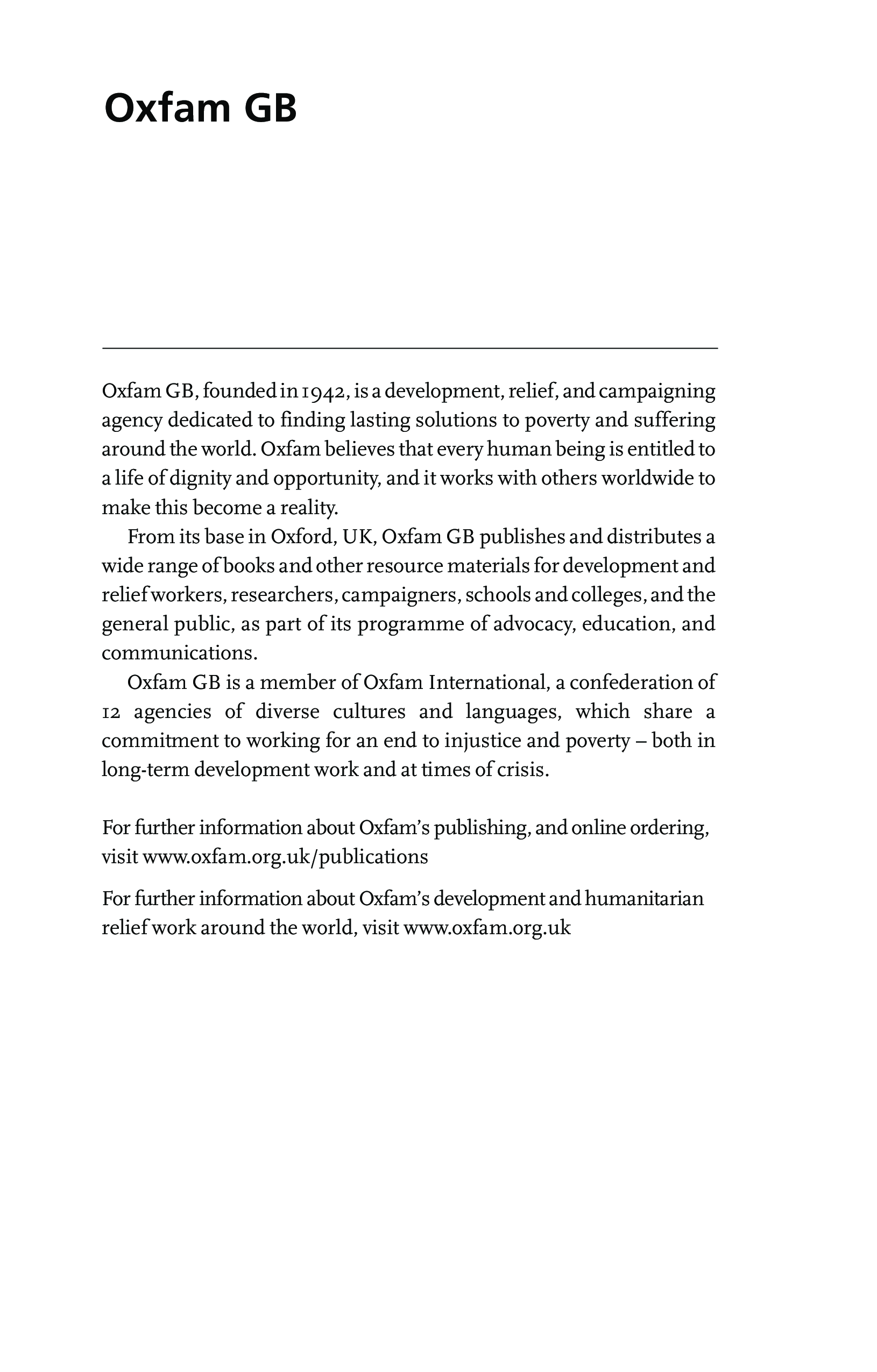 Oxfam GB

Oxfam GB, founded in 1942, is a development, relief, and campaigning agency dedicated to finding lasting solutions to poverty and suffering around the world. Oxfam believes that every human being is entitled to a life of dignity and opportunity, and it works with others worldwide to make this become a reality.

From its base in Oxford, UK, Oxfam GB publishes and distributes a wide range of books and other resource materials for development and relief workers, researchers, campaigners, schools and colleges, and the general public, as part of its programme of advocacy, education, and communications.

Oxfam GB is a member of Oxfam International, a confederation of 12 agencies of diverse cultures and languages, which share a commitment to working for an end to injustice and poverty – both in long-term development work and at times of crisis.

For further information about Oxfam's publishing, and online ordering, visit www.oxfam.org.uk/publications

For further information about Oxfam's development and humanitarian relief work around the world, visit www.oxfam.org.uk